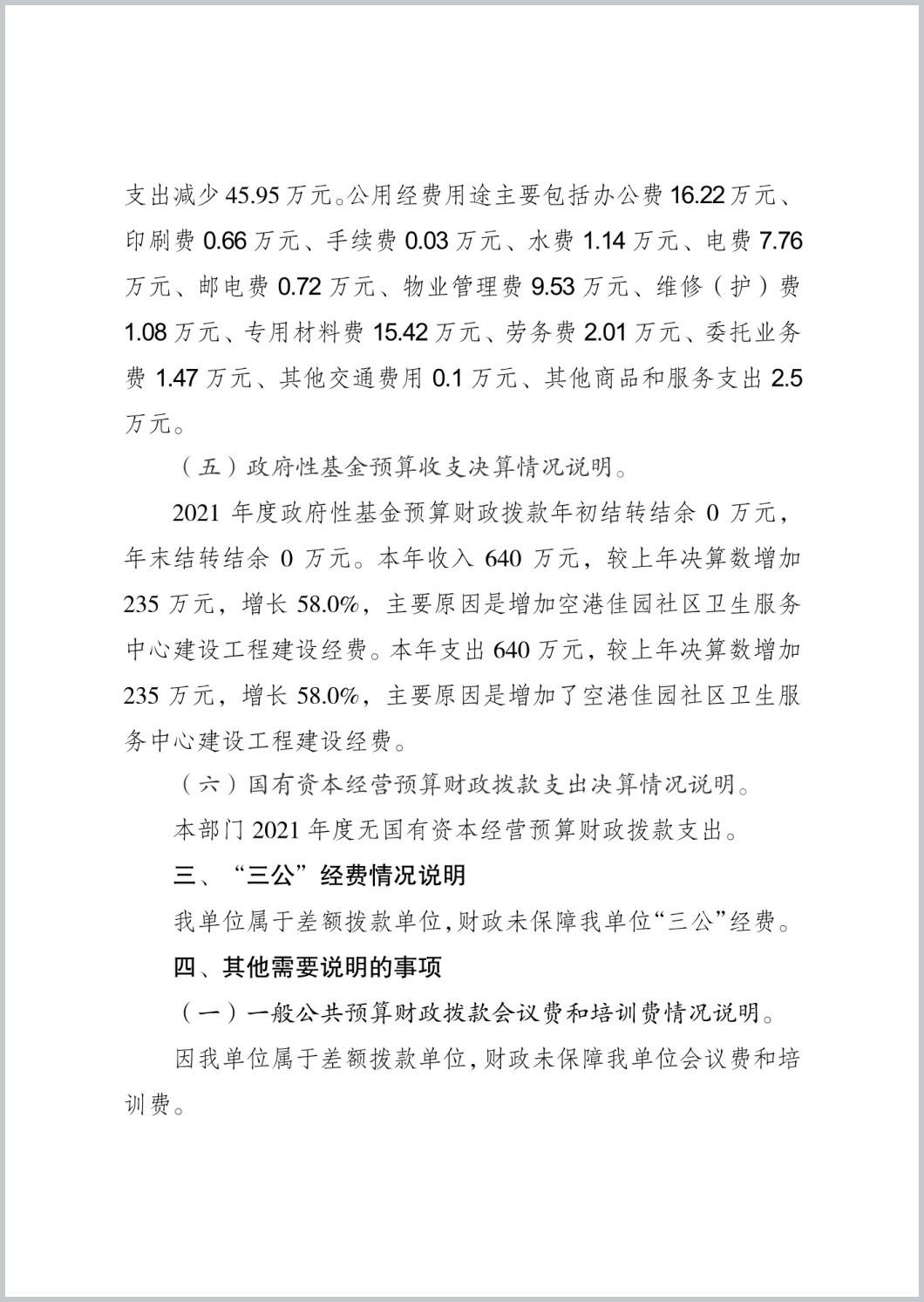 支出减少 45.95 万元。公用经费用途主要包括办公费 16.22 万元、印刷费 0.66 万元、手续费 0.03 万元、水费 1.14 万元、电费 7.76 万元、邮电费 0.72 万元、物业管理费 9.53 万元、维修（护）费 1.08 万元、专用材料费 15.42 万元、劳务费 2.01 万元、委托业务费 1.47 万元、其他交通费用 0.1 万元、其他商品和服务支出 2.5 万元。

（五）政府性基金预算收支决算情况说明。

2021 年度政府性基金预算财政拨款年初结转结余 0 万元，年末结转结余 0 万元。本年收入 640 万元，较上年决算数增加 235 万元，增长 58.0%，主要原因是增加空港佳园社区卫生服务中心建设工程建设经费。本年支出 640 万元，较上年决算数增加 235 万元，增长 58.0%，主要原因是增加了空港佳园社区卫生服务中心建设工程建设经费。

（六）国有资本经营预算财政拨款支出决算情况说明。

本部门 2021 年度无国有资本经营预算财政拨款支出。

三、“三公”经费情况说明

我单位属于差额拨款单位，财政未保障我单位“三公”经费。

四、其他需要说明的事项

（一）一般公共预算财政拨款会议费和培训费情况说明。

因我单位属于差额拨款单位，财政未保障我单位会议费和培训费。